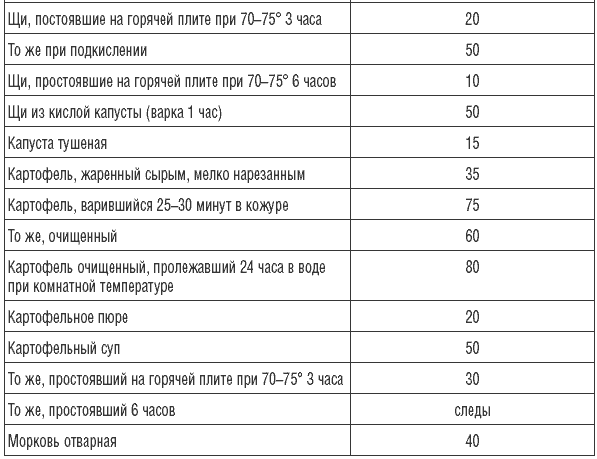 | Щи, постоявшие на горячей плите при 70–75° 3 часа | 20 |
|---|---|
| То же при подкислении | 50 |
| Щи, простоявшие на горячей плите при 70–75° 6 часов | 10 |
| Щи из кислой капусты (варка 1 час) | 50 |
| Капуста тушеная | 15 |
| Картофель, жаренный сырым, мелко нарезанным | 35 |
| Картофель, варившийся 25–30 минут в кожуре | 75 |
| То же, очищенный | 60 |
| Картофель очищенный, пролежавший 24 часа в воде при комнатной температуре | 80 |
| Картофельное пюре | 20 |
| Картофельный суп | 50 |
| То же, простоявший на горячей плите при 70–75° 3 часа | 30 |
| То же, простоявший 6 часов | следы |
| Морковь отварная | 40 |